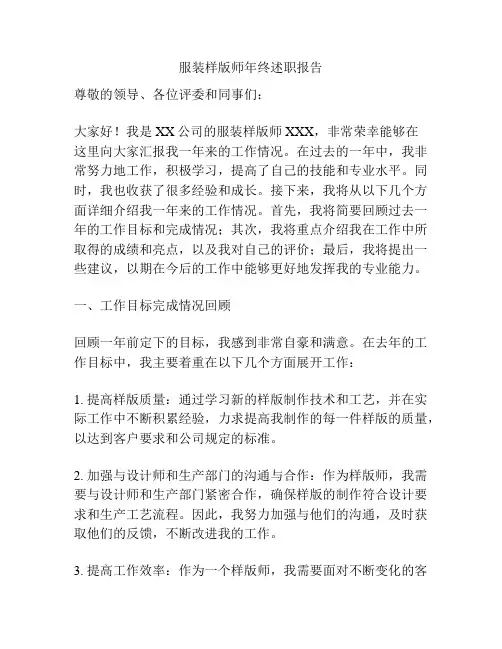 服装样版师年终述职报告

尊敬的领导、各位评委和同事们：

大家好！我是XX公司的服装样版师XXX，非常荣幸能够在这里向大家汇报我一年来的工作情况。在过去的一年中，我非常努力地工作，积极学习，提高了自己的技能和专业水平。同时，我也收获了很多经验和成长。接下来，我将从以下几个方面详细介绍我一年来的工作情况。首先，我将简要回顾过去一年的工作目标和完成情况；其次，我将重点介绍我在工作中所取得的成绩和亮点，以及我对自己的评价；最后，我将提出一些建议，以期在今后的工作中能够更好地发挥我的专业能力。

一、工作目标完成情况回顾

回顾一年前定下的目标，我感到非常自豪和满意。在去年的工作目标中，我主要着重在以下几个方面展开工作：

1. 提高样版质量：通过学习新的样版制作技术和工艺，并在实际工作中不断积累经验，力求提高我制作的每一件样版的质量，以达到客户要求和公司规定的标准。

2. 加强与设计师和生产部门的沟通与合作：作为样版师，我需要与设计师和生产部门紧密合作，确保样版的制作符合设计要求和生产工艺流程。因此，我努力加强与他们的沟通，及时获取他们的反馈，不断改进我的工作。

3. 提高工作效率：作为一个样版师，我需要面对不断变化的客